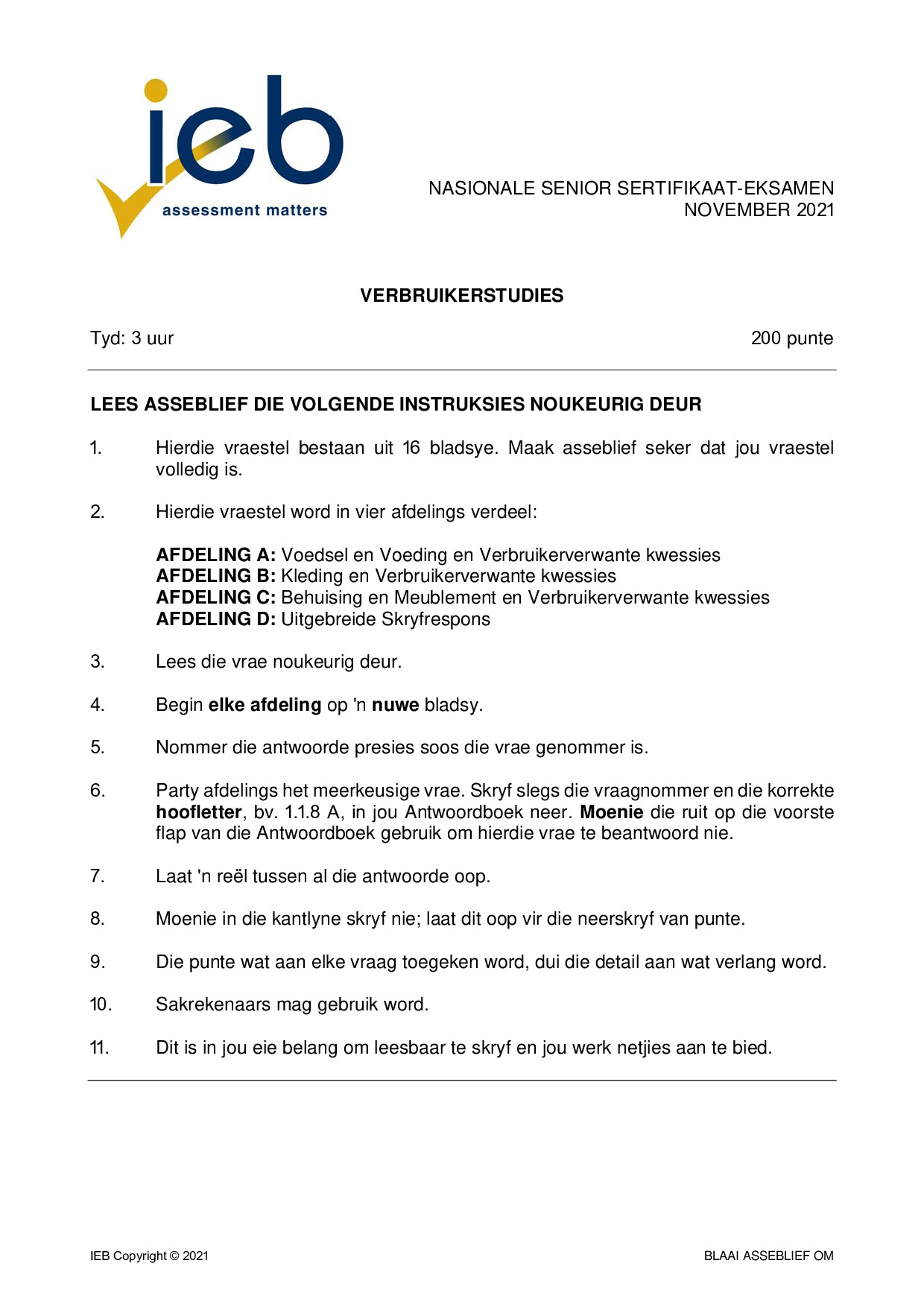 ieb
assessment matters

NASIONALE SENIOR SERTIFIKAAT-EKSAMEN
NOVEMBER 2021

VERBRUIKERSTUDIES

Tyd: 3 uur

200 punte

LEES ASSEBLIEF DIE VOLGENDE INSTRUKSIES NOUKEURIG DEUR

1. Hierdie vraestel bestaan uit 16 bladsye. Maak asseblief seker dat jou vraestel volledig is.

2. Hierdie vraestel word in vier afdelings verdeel:

AFDELING A: Voedsel en Voeding en Verbruikerverwante kwessies
AFDELING B: Kleding en Verbruikerverwante kwessies
AFDELING C: Behuising en Meublement en Verbruikerverwante kwessies
AFDELING D: Uitgebreide Skryfrespons

3. Lees die vrae noukeurig deur.

4. Begin elke afdeling op 'n nuwe bladsy.

5. Nommer die antwoorde presies soos die vrae genommer is.

6. Party afdelings het meerkeusige vrae. Skryf slegs die vraagnommer en die korrekte hoofletter, bv. 1.1.8 A, in jou Antwoordboek neer. Moenie die ruit op die voorste flap van die Antwoordboek gebruik om hierdie vrae te beantwoord nie.

7. Laat 'n reël tussen al die antwoorde oop.

8. Moenie in die kantlyne skryf nie; laat dit oop vir die neerskryf van punte.

9. Die punte wat aan elke vraag toegeken word, dui die detail aan wat verlang word.

10. Sakrekenaars mag gebruik word.

11. Dit is in jou eie belang om leesbaar te skryf en jou werk netjies aan te bied.

IEB Copyright © 2021

BLAAI ASSEBLIEF OM